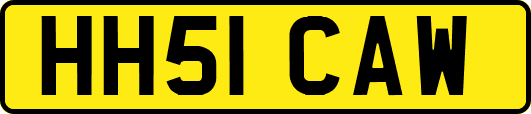 HH51 CAW